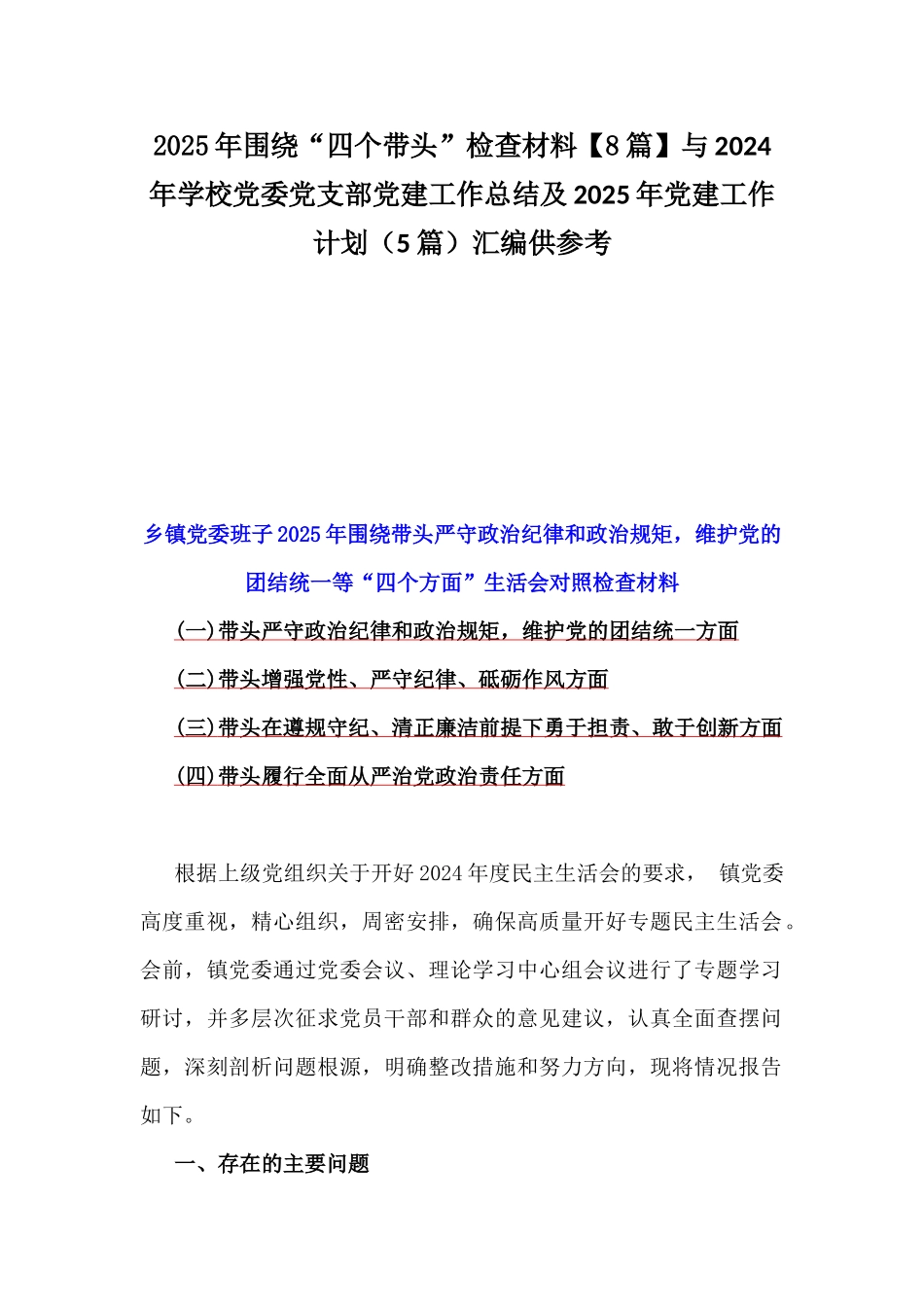 2025年围绕“四个带头”检查材料【8篇】与2024年学校党委党支部党建工作总结及2025年党建工作计划（5篇）汇编供参考

乡镇党委班子2025年围绕带头严守政治纪律和政治规矩，维护党的团结统一等“四个方面”生活会对照检查材料

(一)带头严守政治纪律和政治规矩，维护党的团结统一方面

(二)带头增强党性、严守纪律、砥砺作风方面

(三)带头在遵规守纪、清正廉洁前提下勇于担责、敢于创新方面

(四)带头履行全面从严治党政治责任方面

根据上级党组织关于开好2024年度民主生活会的要求， 镇党委高度重视，精心组织，周密安排，确保高质量开好专题民主生活会。会前，镇党委通过党委会议、理论学习中心组会议进行了专题学习研讨，并多层次征求党员干部和群众的意见建议，认真全面查摆问题，深刻剖析问题根源，明确整改措施和努力方向，现将情况报告如下。

一、存在的主要问题